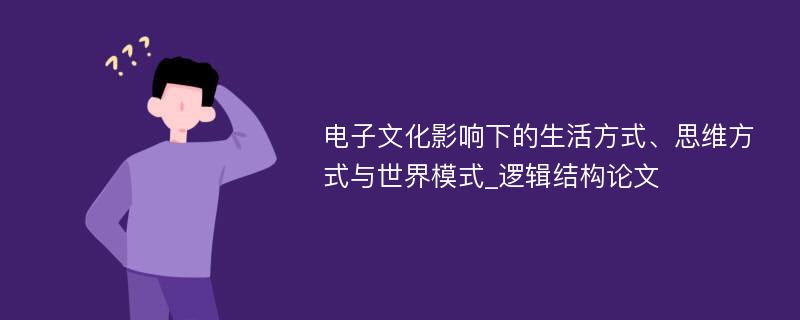 ???

电子文化影响下的生活方式、思维方式与世界模式_逻辑结构论文